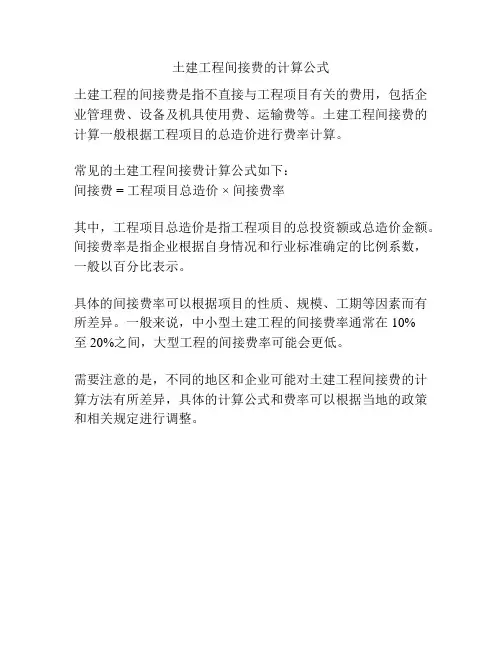 土建工程间接费的计算公式

土建工程的间接费是指不直接与工程项目有关的费用，包括企业管理费、设备及机具使用费、运输费等。土建工程间接费的计算一般根据工程项目的总造价进行费率计算。

常见的土建工程间接费计算公式如下：
间接费 = 工程项目总造价 × 间接费率

其中，工程项目总造价是指工程项目的总投资额或总造价金额。间接费率是指企业根据自身情况和行业标准确定的比例系数，一般以百分比表示。

具体的间接费率可以根据项目的性质、规模、工期等因素而有所差异。一般来说，中小型土建工程的间接费率通常在 10% 至 20%之间，大型工程的间接费率可能会更低。

需要注意的是，不同的地区和企业可能对土建工程间接费的计算方法有所差异，具体的计算公式和费率可以根据当地的政策和相关规定进行调整。